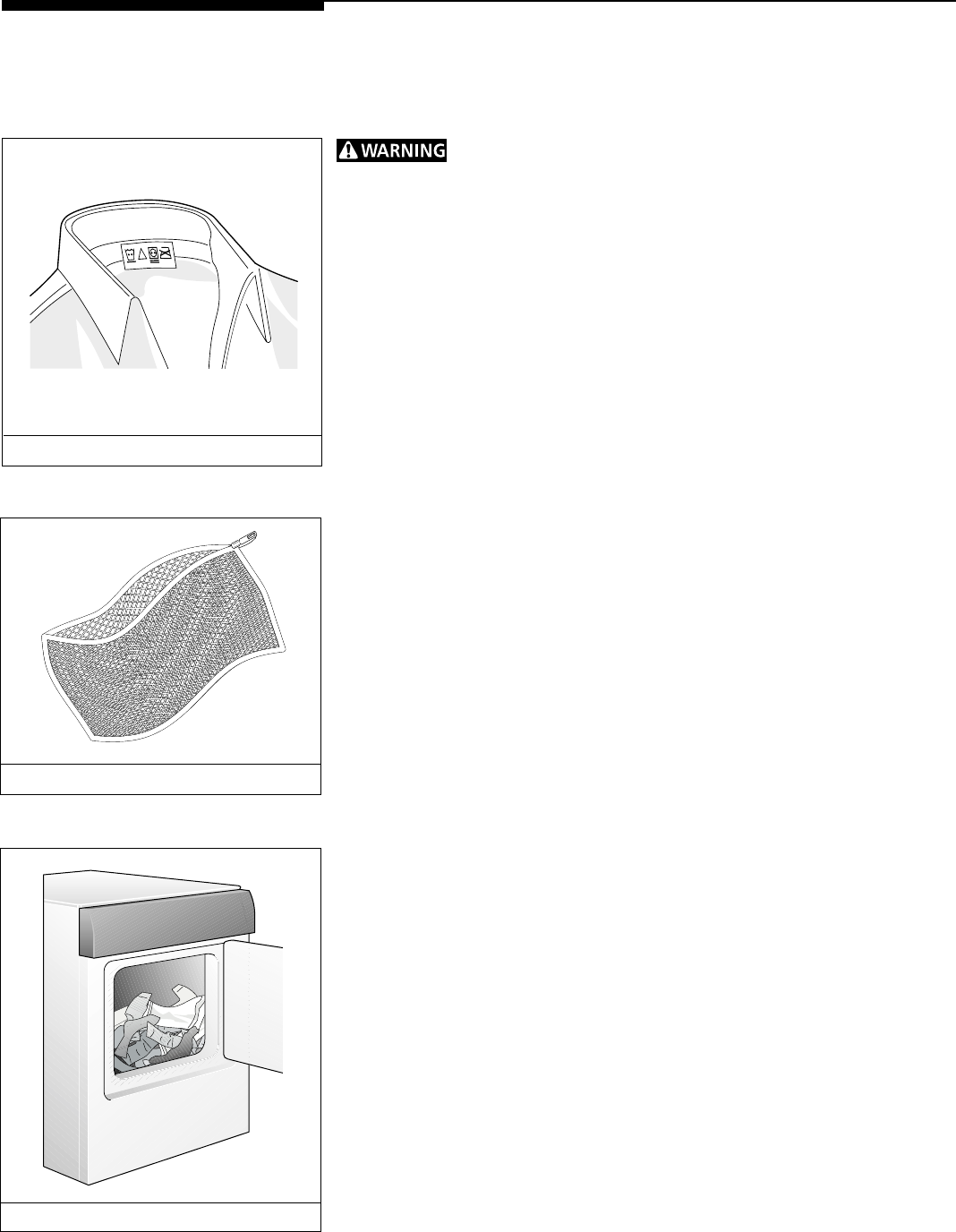 WARNING